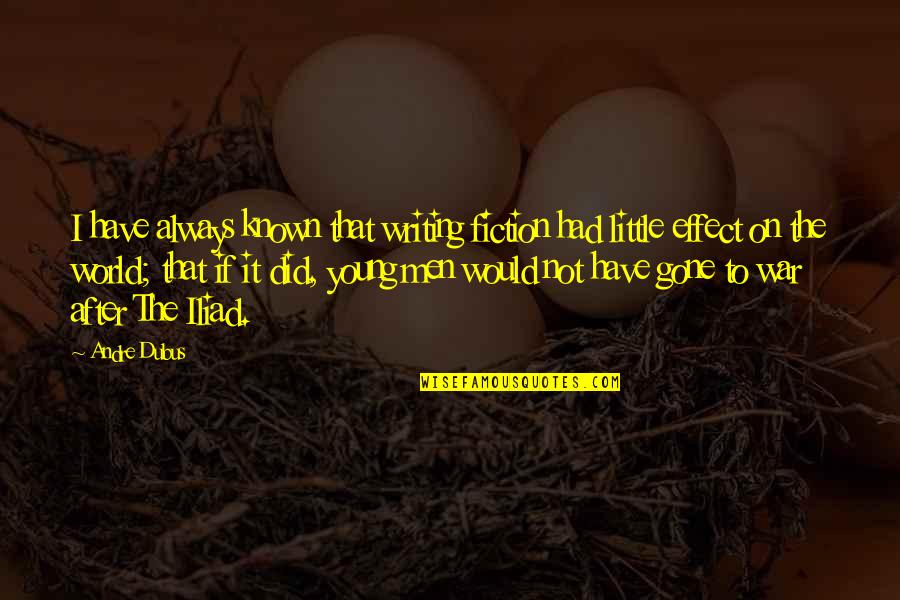 I have always known that writing fiction had little effect on the world; that if it did, young men would not have gone to war after The Iliad.

~ Andre Dubus

WISEFAMOUSQUOTES.COM